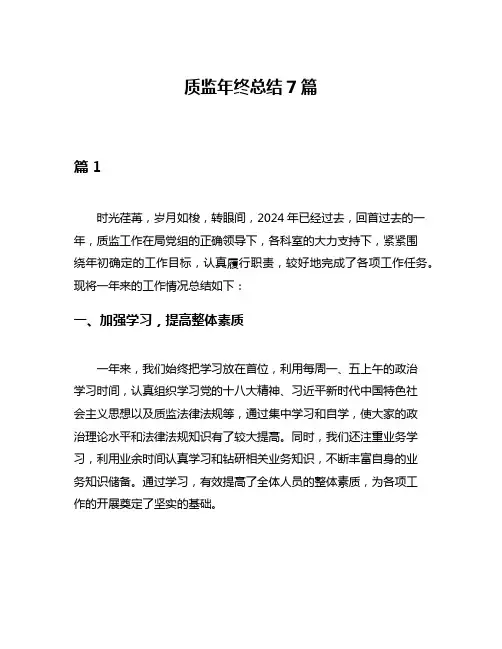 质监年终总结 7 篇

篇 1

时光荏苒，岁月如梭，转眼间，2024 年已经过去，回首过去的一年，质监工作在局党组的正确领导下，各科室的大力支持下，紧紧围绕年初确定的工作目标，认真履行职责，较好地完成了各项工作任务。现将一年来的工作情况总结如下：

一、加强学习，提高整体素质

一年来，我们始终把学习放在首位，利用每周一、五上午的政治学习时间，认真组织学习党的十八大精神、习近平新时代中国特色社会主义思想以及质监法律法规等，通过集中学习和自学，使大家的政治理论水平和法律法规知识有了较大提高。同时，我们还注重业务学习，利用业余时间认真学习和钻研相关业务知识，不断丰富自身的业务知识储备。通过学习，有效提高了全体人员的整体素质，为各项工作的开展奠定了坚实的基础。